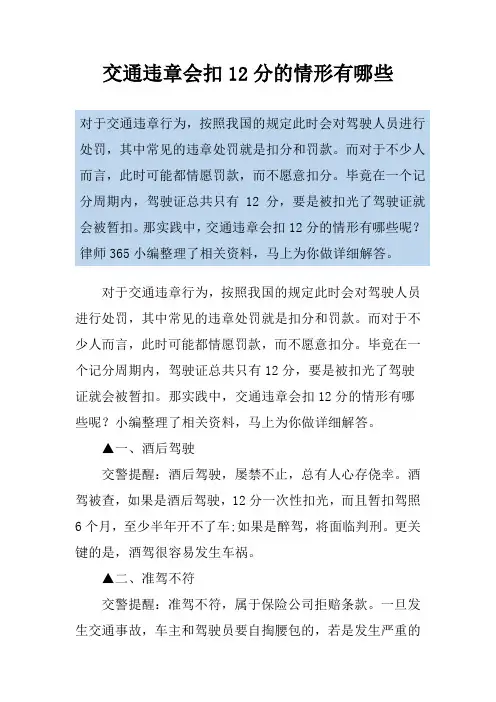 交通违章会扣 12 分的情形有哪些

对于交通违章行为，按照我国的规定此时会对驾驶人员进行处罚，其中常见的违章处罚就是扣分和罚款。而对于不少人而言，此时可能都情愿罚款，而不愿意扣分。毕竟在一个记分周期内，驾驶证总共只有 12 分，要是被扣光了驾驶证就会被暂扣。那实践中，交通违章会扣 12 分的情形有哪些呢？律师 365 小编整理了相关资料，马上为你做详细解答。

对于交通违章行为，按照我国的规定此时会对驾驶人员进行处罚，其中常见的违章处罚就是扣分和罚款。而对于不少人而言，此时可能都情愿罚款，而不愿意扣分。毕竟在一个记分周期内，驾驶证总共只有 12 分，要是被扣光了驾驶证就会被暂扣。那实践中，交通违章会扣 12 分的情形有哪些呢？小编整理了相关资料，马上为你做详细解答。

▲一、酒后驾驶

交警提醒：酒后驾驶，屡禁不止，总有人心存侥幸。酒驾被查，如果是酒后驾驶，12 分一次性扣光，而且暂扣驾照 6 个月，至少半年开不了车;如果是醉驾，将面临判刑。更关键的是，酒驾很容易发生车祸。

▲二、准驾不符

交警提醒：准驾不符，属于保险公司拒赔条款。一旦发生交通事故，车主和驾驶员要自掏腰包的，若是发生严重的